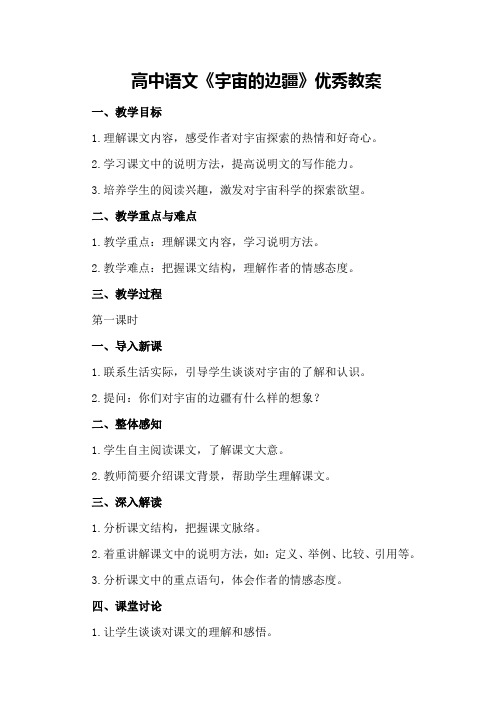 高中语文《宇宙的边疆》优秀教案

一、教学目标

1.理解课文内容，感受作者对宇宙探索的热情和好奇心。

2.学习课文中的说明方法，提高说明文的写作能力。

3.培养学生的阅读兴趣，激发对宇宙科学的探索欲望。

二、教学重点与难点

1.教学重点：理解课文内容，学习说明方法。

2.教学难点：把握课文结构，理解作者的情感态度。

三、教学过程

第一课时

一、导入新课

1.联系生活实际，引导学生谈谈对宇宙的了解和认识。

2.提问：你们对宇宙的边疆有什么样的想象？

二、整体感知

1.学生自主阅读课文，了解课文大意。

2.教师简要介绍课文背景，帮助学生理解课文。

三、深入解读

1.分析课文结构，把握课文脉络。

2.着重讲解课文中的说明方法，如：定义、举例、比较、引用等。

3.分析课文中的重点语句，体会作者的情感态度。

四、课堂讨论

1.让学生谈谈对课文的理解和感悟。